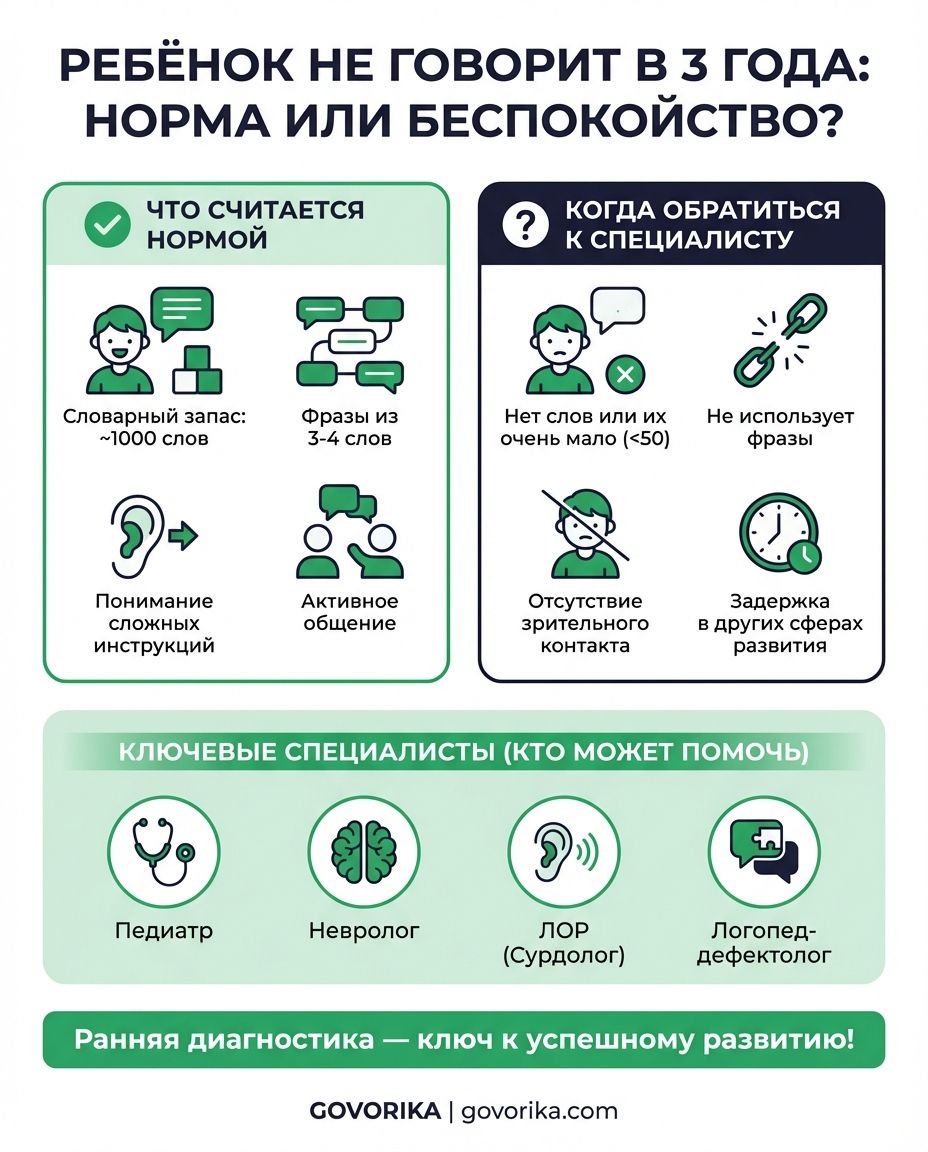 РЕБЁНОК НЕ ГОВОРИТ В 3 ГОДА: НОРМА ИЛИ БЕСПОКОЙСТВО?

ЧТО СЧИТАЕТСЯ НОРМОЙ

Словарный запас: ~1000 слов

Фразы из 3-4 слов

Понимание сложных инструкций

Активное общение

КОГДА ОБРАТИТЬСЯ К СПЕЦИАЛИСТУ

Нет слов или их очень мало (<50)

Не использует фразы

Отсутствие зрительного контакта

Задержка в других сферах развития

КЛЮЧЕВЫЕ СПЕЦИАЛИСТЫ (КТО МОЖЕТ ПОМОЧЬ)

Педиатр

Невролог

ЛОР (Сурдолог)

Логопед-дефектолог

Ранняя диагностика — ключ к успешному развитию!

GOVORIKA | govorika.com